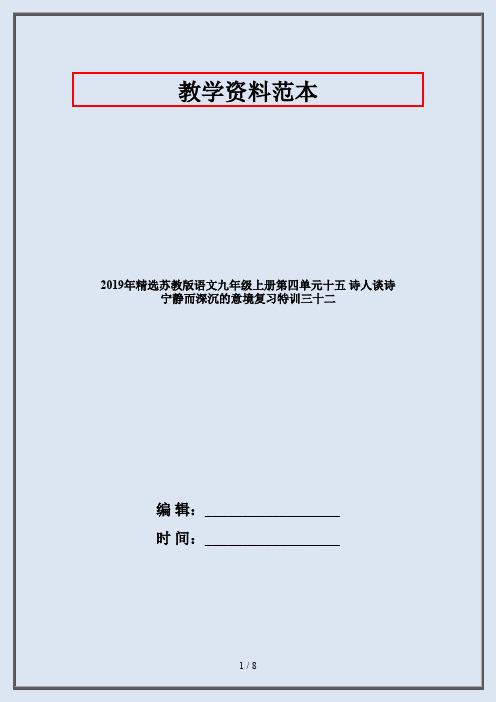 教学资料范本

2019年精选苏教版语文九年级上册第四单元十五 诗人谈诗 宁静而深沉的意境复习特训三十二

编 辑：__________________

时 间：__________________

1 / 8